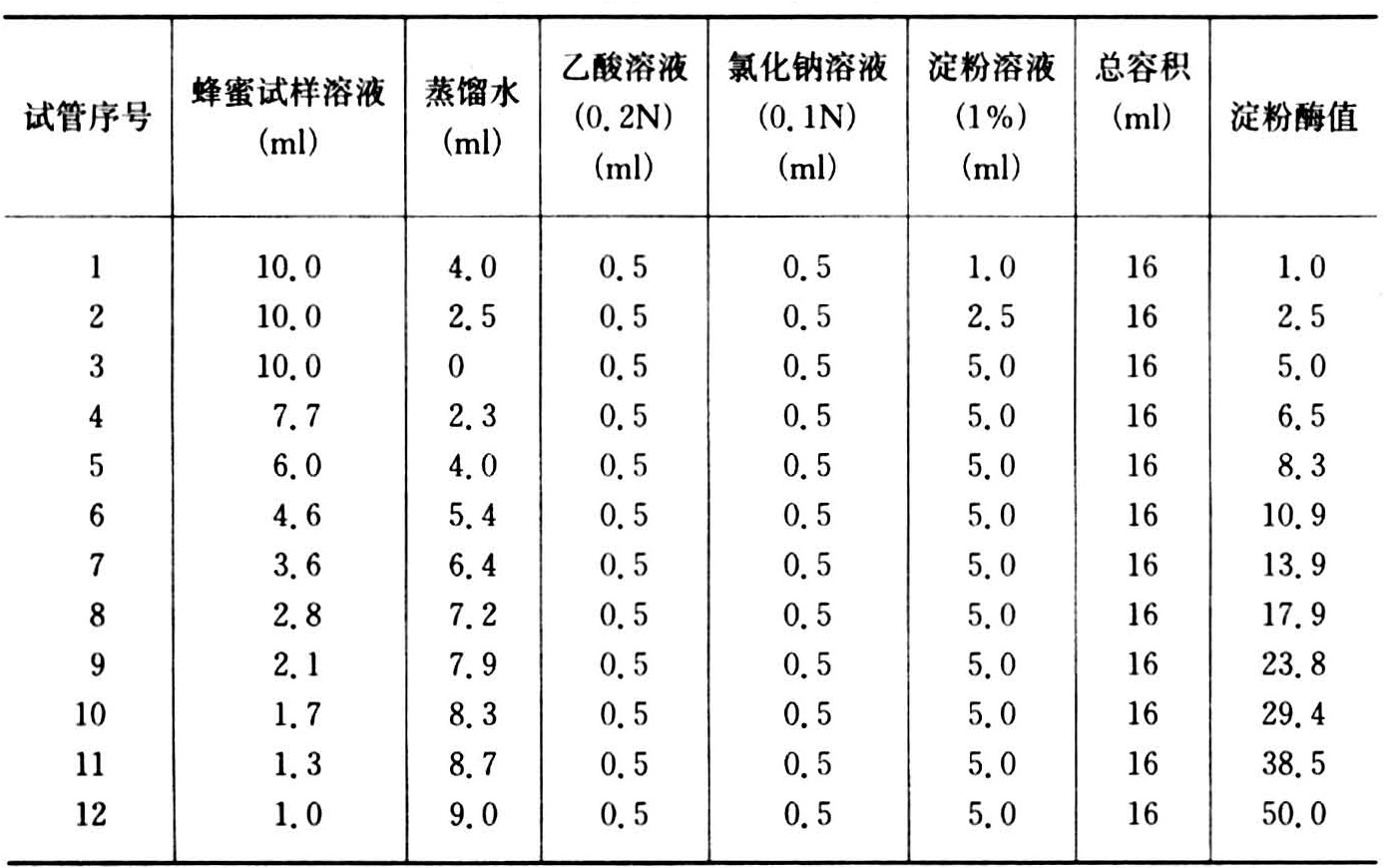 | 试管序号 | 蜂蜜试样溶液 (ml) | 蒸馏水 (ml) | 乙酸溶液 (0.2N) (ml) | 氯化钠溶液 (0.1N) (ml) | 淀粉溶液 (1%) (ml) | 总容积 (ml) | 淀粉酶值 |
|---|---|---|---|---|---|---|---|
| 1 | 10.0 | 4.0 | 0.5 | 0.5 | 1.0 | 16 | 1.0 |
| 2 | 10.0 | 2.5 | 0.5 | 0.5 | 2.5 | 16 | 2.5 |
| 3 | 10.0 | 0 | 0.5 | 0.5 | 5.0 | 16 | 5.0 |
| 4 | 7.7 | 2.3 | 0.5 | 0.5 | 5.0 | 16 | 6.5 |
| 5 | 6.0 | 4.0 | 0.5 | 0.5 | 5.0 | 16 | 8.3 |
| 6 | 4.6 | 5.4 | 0.5 | 0.5 | 5.0 | 16 | 10.9 |
| 7 | 3.6 | 6.4 | 0.5 | 0.5 | 5.0 | 16 | 13.9 |
| 8 | 2.8 | 7.2 | 0.5 | 0.5 | 5.0 | 16 | 17.9 |
| 9 | 2.1 | 7.9 | 0.5 | 0.5 | 5.0 | 16 | 23.8 |
| 10 | 1.7 | 8.3 | 0.5 | 0.5 | 5.0 | 16 | 29.4 |
| 11 | 1.3 | 8.7 | 0.5 | 0.5 | 5.0 | 16 | 38.5 |
| 12 | 1.0 | 9.0 | 0.5 | 0.5 | 5.0 | 16 | 50.0 |